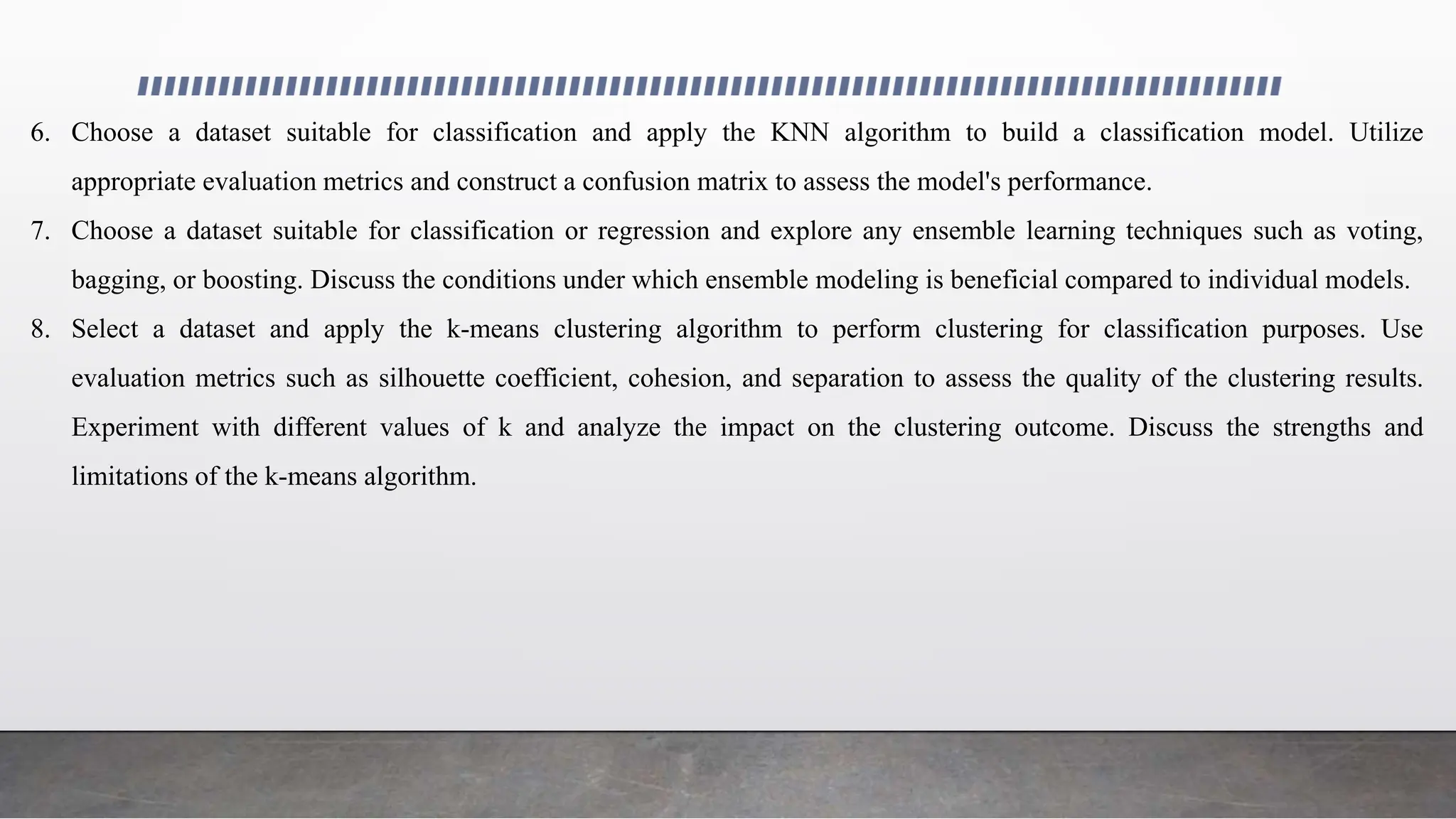 6. Choose a dataset suitable for classification and apply the KNN algorithm to build a classification model. Utilize appropriate evaluation metrics and construct a confusion matrix to assess the model's performance.

7. Choose a dataset suitable for classification or regression and explore any ensemble learning techniques such as voting, bagging, or boosting. Discuss the conditions under which ensemble modeling is beneficial compared to individual models.

8. Select a dataset and apply the k-means clustering algorithm to perform clustering for classification purposes. Use evaluation metrics such as silhouette coefficient, cohesion, and separation to assess the quality of the clustering results. Experiment with different values of k and analyze the impact on the clustering outcome. Discuss the strengths and limitations of the k-means algorithm.